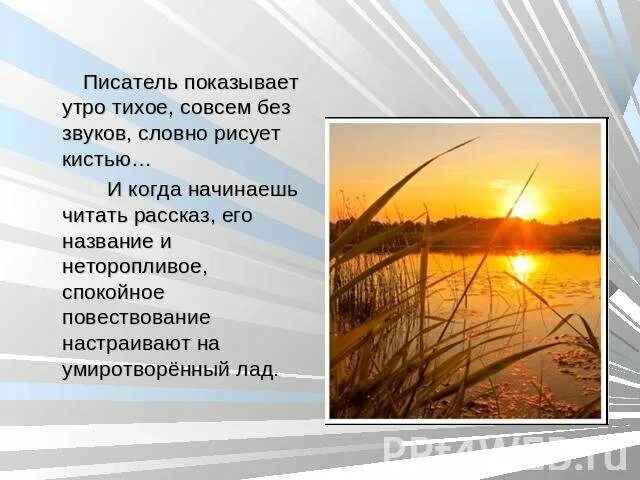 Писатель показывает утро тихое, совсем без звуков, словно рисует кистью…

И когда начинаешь читать рассказ, его название и неторопливое, спокойное повествование настраивают на умиротворённый лад.

PPt4WEB.ru